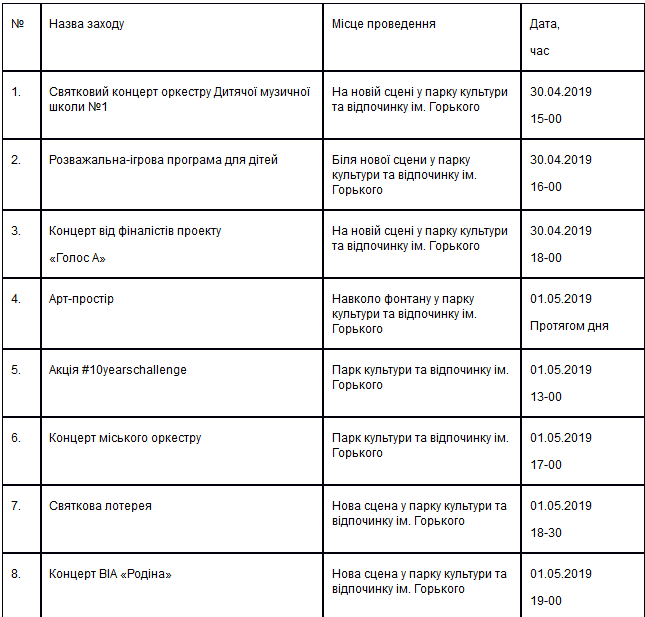 | № | Назва заходу | Місце проведення | Дата, час |
|---|---|---|---|
| 1. | Святковий концерт оркестру Дитячої музичної школи №1 | На новій сцені у парку культури та відпочинку ім. Горького | 30.04.2019 15-00 |
| 2. | Розважальна-ігрова програма для дітей | Біля нової сцени у парку культури та відпочинку ім. Горького | 30.04.2019 16-00 |
| 3. | Концерт від фіналістів проекту «Голос А» | На новій сцені у парку культури та відпочинку ім. Горького | 30.04.2019 18-00 |
| 4. | Арт-простір | Навколо фонтану у парку культури та відпочинку ім. Горького | 01.05.2019 Протягом дня |
| 5. | Акція #10yearschallenge | Парк культури та відпочинку ім. Горького | 01.05.2019 13-00 |
| 6. | Концерт міського оркестру | Парк культури та відпочинку ім. Горького | 01.05.2019 17-00 |
| 7. | Святкова лотерея | Нова сцена у парку культури та відпочинку ім. Горького | 01.05.2019 18-30 |
| 8. | Концерт ВІА «Родіна» | Нова сцена у парку культури та відпочинку ім. Горького | 01.05.2019 19-00 |